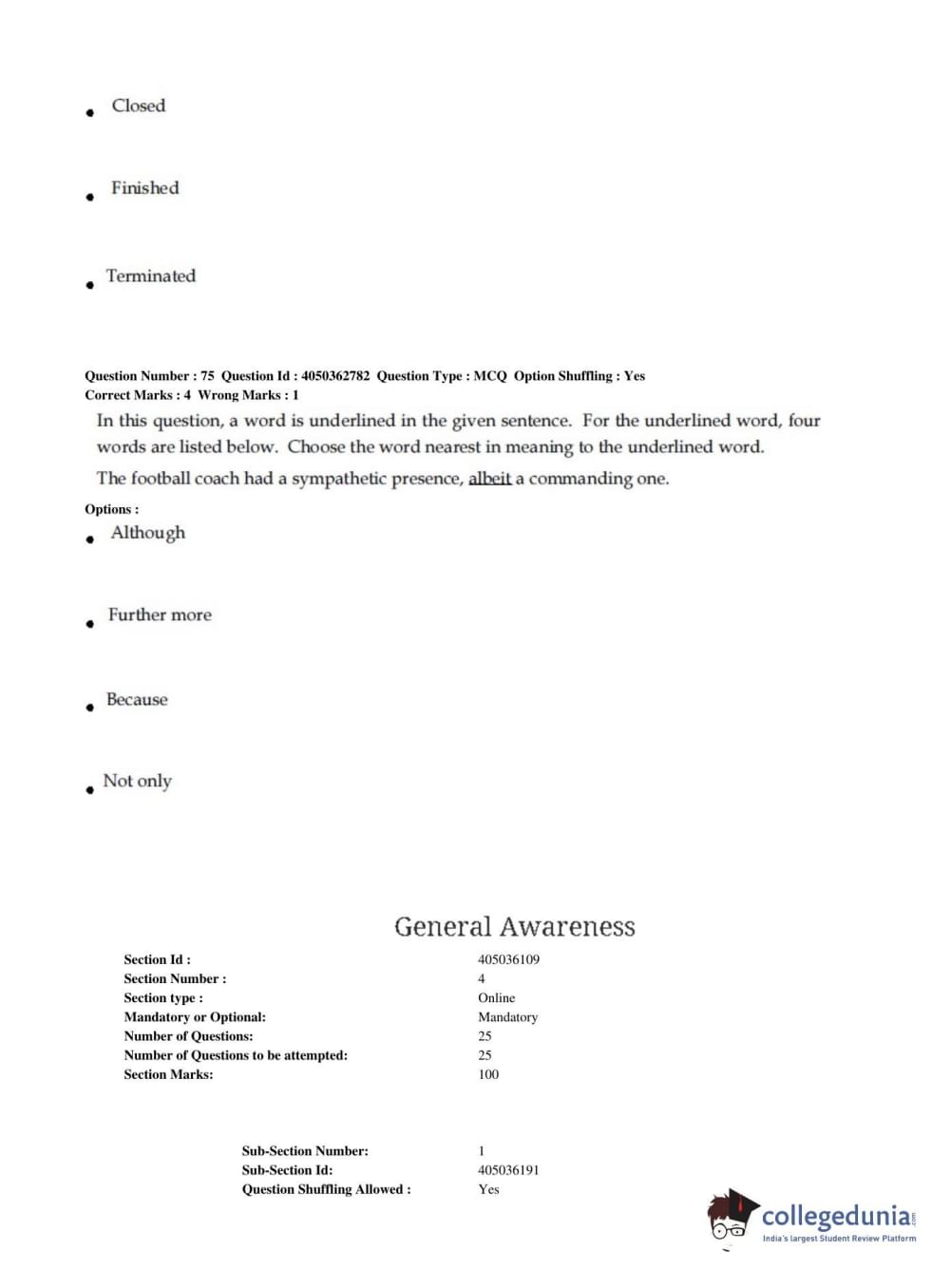 • Closed

• Finished

• Terminated

Question Number : 75 Question Id : 4050362782 Question Type : MCQ Option Shuffling : Yes
Correct Marks : 4 Wrong Marks : 1

In this question, a word is underlined in the given sentence. For the underlined word, four words are listed below. Choose the word nearest in meaning to the underlined word.

The football coach had a sympathetic presence, albeit a commanding one.

Options :

• Although

• Further more

• Because

• Not only

General Awareness

| | |
|---|---|
| Section Id : | 405036109 |
| Section Number : | 4 |
| Section type : | Online |
| Mandatory or Optional: | Mandatory |
| Number of Questions: | 25 |
| Number of Questions to be attempted: | 25 |
| Section Marks: | 100 |

| | |
|---|---|
| Sub-Section Number: | 1 |
| Sub-Section Id: | 405036191 |
| Question Shuffling Allowed : | Yes |

collegedunia.com
India's largest Student Review Platform